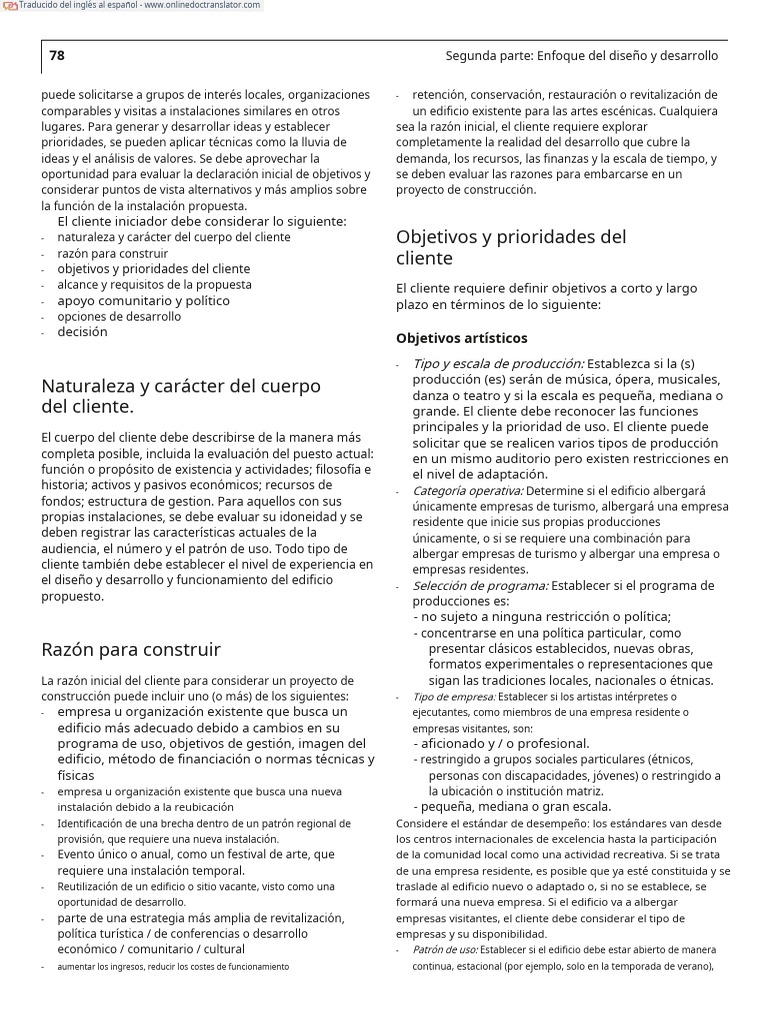 Traducido del inglés al español - www.onlinedoctranslator.com

78

Segunda parte: Enfoque del diseño y desarrollo

puede solicitarse a grupos de interés locales, organizaciones comparables y visitas a instalaciones similares en otros lugares. Para generar y desarrollar ideas y establecer prioridades, se pueden aplicar técnicas como la lluvia de ideas y el análisis de valores. Se debe aprovechar la oportunidad para evaluar la declaración inicial de objetivos y considerar puntos de vista alternativos y más amplios sobre la función de la instalación propuesta.

El cliente iniciador debe considerar lo siguiente:
- naturaleza y carácter del cuerpo del cliente
- razón para construir
- objetivos y prioridades del cliente
- alcance y requisitos de la propuesta
- apoyo comunitario y político
- opciones de desarrollo
- decisión

Naturaleza y carácter del cuerpo del cliente.

El cuerpo del cliente debe describirse de la manera más completa posible, incluida la evaluación del puesto actual: función o propósito de existencia y actividades; filosofía e historia; activos y pasivos económicos; recursos de fondos; estructura de gestion. Para aquellos con sus propias instalaciones, se debe evaluar su idoneidad y se deben registrar las características actuales de la audiencia, el número y el patrón de uso. Todo tipo de cliente también debe establecer el nivel de experiencia en el diseño y desarrollo y funcionamiento del edificio propuesto.

Razón para construir

La razón inicial del cliente para considerar un proyecto de construcción puede incluir uno (o más) de los siguientes:
- empresa u organización existente que busca un edificio más adecuado debido a cambios en su programa de uso, objetivos de gestión, imagen del edificio, método de financiación o normas técnicas y físicas
- empresa u organización existente que busca una nueva instalación debido a la reubicación
- Identificación de una brecha dentro de un patrón regional de provisión, que requiere una nueva instalación.
- Evento único o anual, como un festival de arte, que requiere una instalación temporal.
- Reutilización de un edificio o sitio vacante, visto como una oportunidad de desarrollo.
- parte de una estrategia más amplia de revitalización, política turística / de conferencias o desarrollo económico / comunitario / cultural
- aumentar los ingresos, reducir los costes de funcionamiento
- retención, conservación, restauración o revitalización de un edificio existente para las artes escénicas. Cualquiera sea la razón inicial, el cliente requiere explorar completamente la realidad del desarrollo que cubre la demanda, los recursos, las finanzas y la escala de tiempo, y se deben evaluar las razones para embarcarse en un proyecto de construcción.

Objetivos y prioridades del cliente

El cliente requiere definir objetivos a corto y largo plazo en términos de lo siguiente:

Objetivos artísticos

- Tipo y escala de producción: Establezca si la (s) producción (es) serán de música, ópera, musicales, danza o teatro y si la escala es pequeña, mediana o grande. El cliente debe reconocer las funciones principales y la prioridad de uso. El cliente puede solicitar que se realicen varios tipos de producción en un mismo auditorio pero existen restricciones en el nivel de adaptación.
- Categoría operativa: Determine si el edificio albergará únicamente empresas de turismo, albergará una empresa residente que inicie sus propias producciones únicamente, o si se requiere una combinación para albergar empresas de turismo y albergar una empresa o empresas residentes.
- Selección de programa: Establecer si el programa de producciones es:
- no sujeto a ninguna restricción o política;
- concentrarse en una política particular, como presentar clásicos establecidos, nuevas obras, formatos experimentales o representaciones que sigan las tradiciones locales, nacionales o étnicas.
- Tipo de empresa: Establecer si los artistas intérpretes o ejecutantes, como miembros de una empresa residente o empresas visitantes, son:
- aficionado y / o profesional.
- restringido a grupos sociales particulares (étnicos, personas con discapacidades, jóvenes) o restringido a la ubicación o institución matriz.
- pequeña, mediana o gran escala.
Considere el estándar de desempeño: los estándares van desde los centros internacionales de excelencia hasta la participación de la comunidad local como una actividad recreativa. Si se trata de una empresa residente, es posible que ya esté constituida y se traslade al edificio nuevo o adaptado o, si no se establece, se formará una nueva empresa. Si el edificio va a albergar empresas visitantes, el cliente debe considerar el tipo de empresas y su disponibilidad.
- Patrón de uso: Establecer si el edificio debe estar abierto de manera continua, estacional (por ejemplo, solo en la temporada de verano),